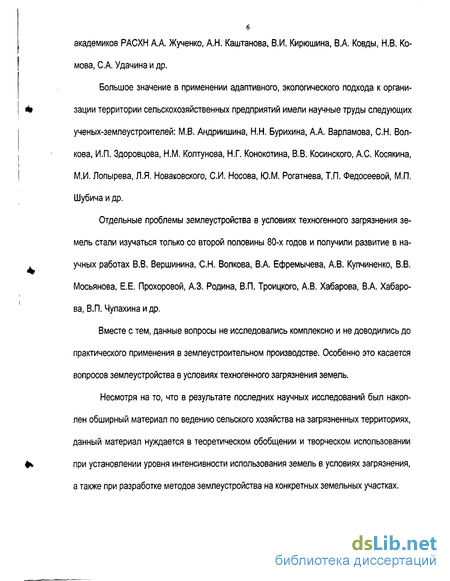 6

академиков РАСХН А.А. Жученко, А.Н. Каштанова, В.И. Кирюшина, В.А. Ковды, Н.В. Комова, С.А. Удачина и др.

Большое значение в применении адаптивного, экологического подхода к организации территории сельскохозяйственных предприятий имели научные труды следующих ученых-землеустроителей: М.В. Андриишина, Н.Н. Бурихина, А.А. Варламова, С.Н. Волкова, И.П. Здоровцова, Н.М. Колтунова, Н.Г. Конокотина, В.В. Косинского, А.С. Косякина, М.И. Лопырева, Л.Я. Новаковского, С.И. Носова, Ю.М. Рогатнева, Т.П. Федосеевой, М.П. Шубича и др.

Отдельные проблемы землеустройства в условиях техногенного загрязнения земель стали изучаться только со второй половины 80-х годов и получили развитие в научных работах В.В. Вершинина, С.Н. Волкова, В.А. Ефремычева, А.В. Купчиненко, В.В. Мосьянова, Е.Е. Прохоровой, А.З. Родина, В.П. Троицкого, А.В. Хабарова, В.А. Хабарова, В.П. Чупахина и др.

Вместе с тем, данные вопросы не исследовались комплексно и не доводились до практического применения в землеустроительном производстве. Особенно это касается вопросов землеустройства в условиях техногенного загрязнения земель.

Несмотря на то, что в результате последних научных исследований был накоплен обширный материал по ведению сельского хозяйства на загрязненных территориях, данный материал нуждается в теоретическом обобщении и творческом использовании при установлении уровня интенсивности использования земель в условиях загрязнения, а также при разработке методов землеустройства на конкретных земельных участках.

dsLib.net
библиотека диссертаций